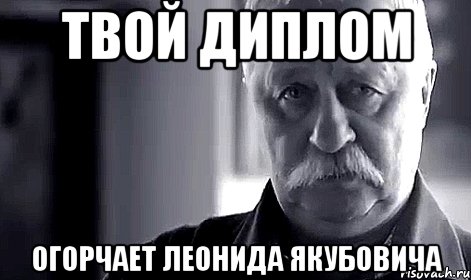 ТВОЙ ДИПЛОМ

ОГОРЧАЕТ ЛЕОНИДА ЯКУБОВИЧА

risovach.ru